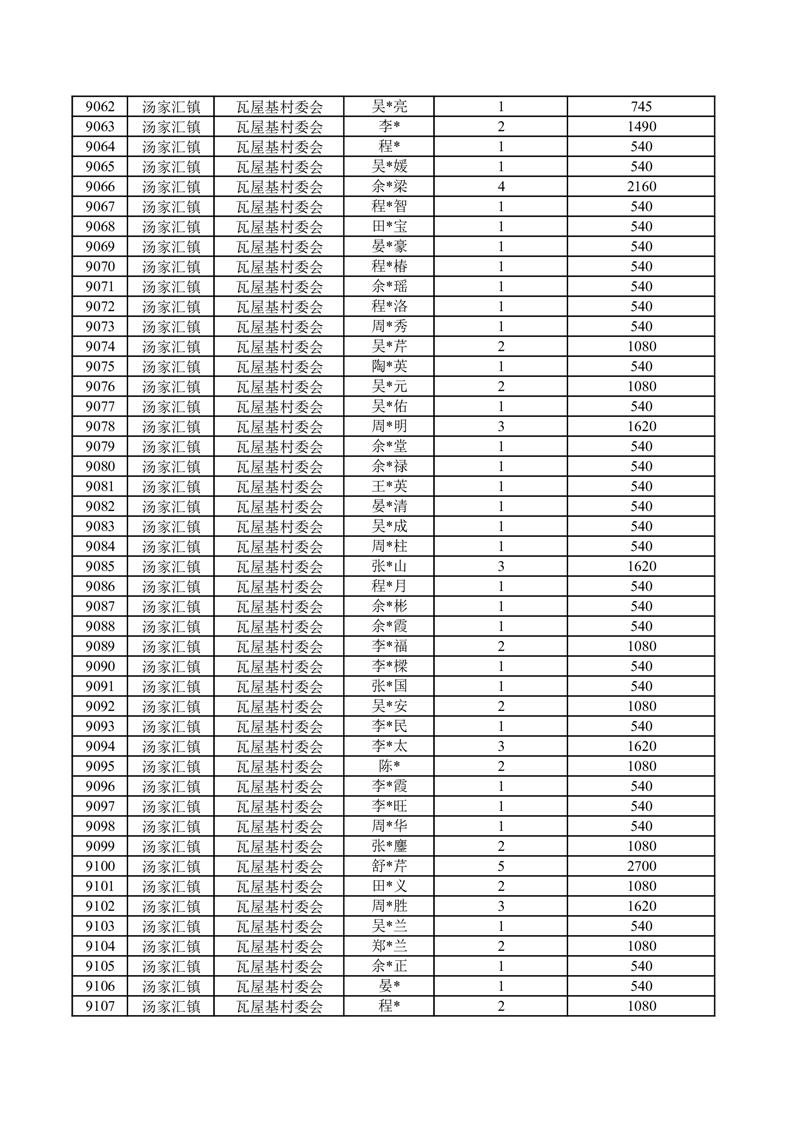 | 9062 | 汤家汇镇 | 瓦屋基村委会 | 吴*亮 | 1 | 745 |
|---|---|---|---|---|---|
| 9063 | 汤家汇镇 | 瓦屋基村委会 | 李* | 2 | 1490 |
| 9064 | 汤家汇镇 | 瓦屋基村委会 | 程* | 1 | 540 |
| 9065 | 汤家汇镇 | 瓦屋基村委会 | 吴*媛 | 1 | 540 |
| 9066 | 汤家汇镇 | 瓦屋基村委会 | 余*梁 | 4 | 2160 |
| 9067 | 汤家汇镇 | 瓦屋基村委会 | 程*智 | 1 | 540 |
| 9068 | 汤家汇镇 | 瓦屋基村委会 | 田*宝 | 1 | 540 |
| 9069 | 汤家汇镇 | 瓦屋基村委会 | 晏*豪 | 1 | 540 |
| 9070 | 汤家汇镇 | 瓦屋基村委会 | 程*椿 | 1 | 540 |
| 9071 | 汤家汇镇 | 瓦屋基村委会 | 余*瑶 | 1 | 540 |
| 9072 | 汤家汇镇 | 瓦屋基村委会 | 程*洛 | 1 | 540 |
| 9073 | 汤家汇镇 | 瓦屋基村委会 | 周*秀 | 1 | 540 |
| 9074 | 汤家汇镇 | 瓦屋基村委会 | 吴*芹 | 2 | 1080 |
| 9075 | 汤家汇镇 | 瓦屋基村委会 | 陶*英 | 1 | 540 |
| 9076 | 汤家汇镇 | 瓦屋基村委会 | 吴*元 | 2 | 1080 |
| 9077 | 汤家汇镇 | 瓦屋基村委会 | 吴*佑 | 1 | 540 |
| 9078 | 汤家汇镇 | 瓦屋基村委会 | 周*明 | 3 | 1620 |
| 9079 | 汤家汇镇 | 瓦屋基村委会 | 余*堂 | 1 | 540 |
| 9080 | 汤家汇镇 | 瓦屋基村委会 | 余*禄 | 1 | 540 |
| 9081 | 汤家汇镇 | 瓦屋基村委会 | 王*英 | 1 | 540 |
| 9082 | 汤家汇镇 | 瓦屋基村委会 | 晏*清 | 1 | 540 |
| 9083 | 汤家汇镇 | 瓦屋基村委会 | 吴*成 | 1 | 540 |
| 9084 | 汤家汇镇 | 瓦屋基村委会 | 周*柱 | 1 | 540 |
| 9085 | 汤家汇镇 | 瓦屋基村委会 | 张*山 | 3 | 1620 |
| 9086 | 汤家汇镇 | 瓦屋基村委会 | 程*月 | 1 | 540 |
| 9087 | 汤家汇镇 | 瓦屋基村委会 | 余*彬 | 1 | 540 |
| 9088 | 汤家汇镇 | 瓦屋基村委会 | 余*霞 | 1 | 540 |
| 9089 | 汤家汇镇 | 瓦屋基村委会 | 李*福 | 2 | 1080 |
| 9090 | 汤家汇镇 | 瓦屋基村委会 | 李*樑 | 1 | 540 |
| 9091 | 汤家汇镇 | 瓦屋基村委会 | 张*国 | 1 | 540 |
| 9092 | 汤家汇镇 | 瓦屋基村委会 | 吴*安 | 2 | 1080 |
| 9093 | 汤家汇镇 | 瓦屋基村委会 | 李*民 | 1 | 540 |
| 9094 | 汤家汇镇 | 瓦屋基村委会 | 李*太 | 3 | 1620 |
| 9095 | 汤家汇镇 | 瓦屋基村委会 | 陈* | 2 | 1080 |
| 9096 | 汤家汇镇 | 瓦屋基村委会 | 李*霞 | 1 | 540 |
| 9097 | 汤家汇镇 | 瓦屋基村委会 | 李*旺 | 1 | 540 |
| 9098 | 汤家汇镇 | 瓦屋基村委会 | 周*华 | 1 | 540 |
| 9099 | 汤家汇镇 | 瓦屋基村委会 | 张*鏖 | 2 | 1080 |
| 9100 | 汤家汇镇 | 瓦屋基村委会 | 舒*芹 | 5 | 2700 |
| 9101 | 汤家汇镇 | 瓦屋基村委会 | 田*义 | 2 | 1080 |
| 9102 | 汤家汇镇 | 瓦屋基村委会 | 周*胜 | 3 | 1620 |
| 9103 | 汤家汇镇 | 瓦屋基村委会 | 吴*兰 | 1 | 540 |
| 9104 | 汤家汇镇 | 瓦屋基村委会 | 郑*兰 | 2 | 1080 |
| 9105 | 汤家汇镇 | 瓦屋基村委会 | 余*正 | 1 | 540 |
| 9106 | 汤家汇镇 | 瓦屋基村委会 | 晏* | 1 | 540 |
| 9107 | 汤家汇镇 | 瓦屋基村委会 | 程* | 2 | 1080 |